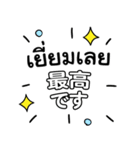 เยี่ยมเลย
最高
です